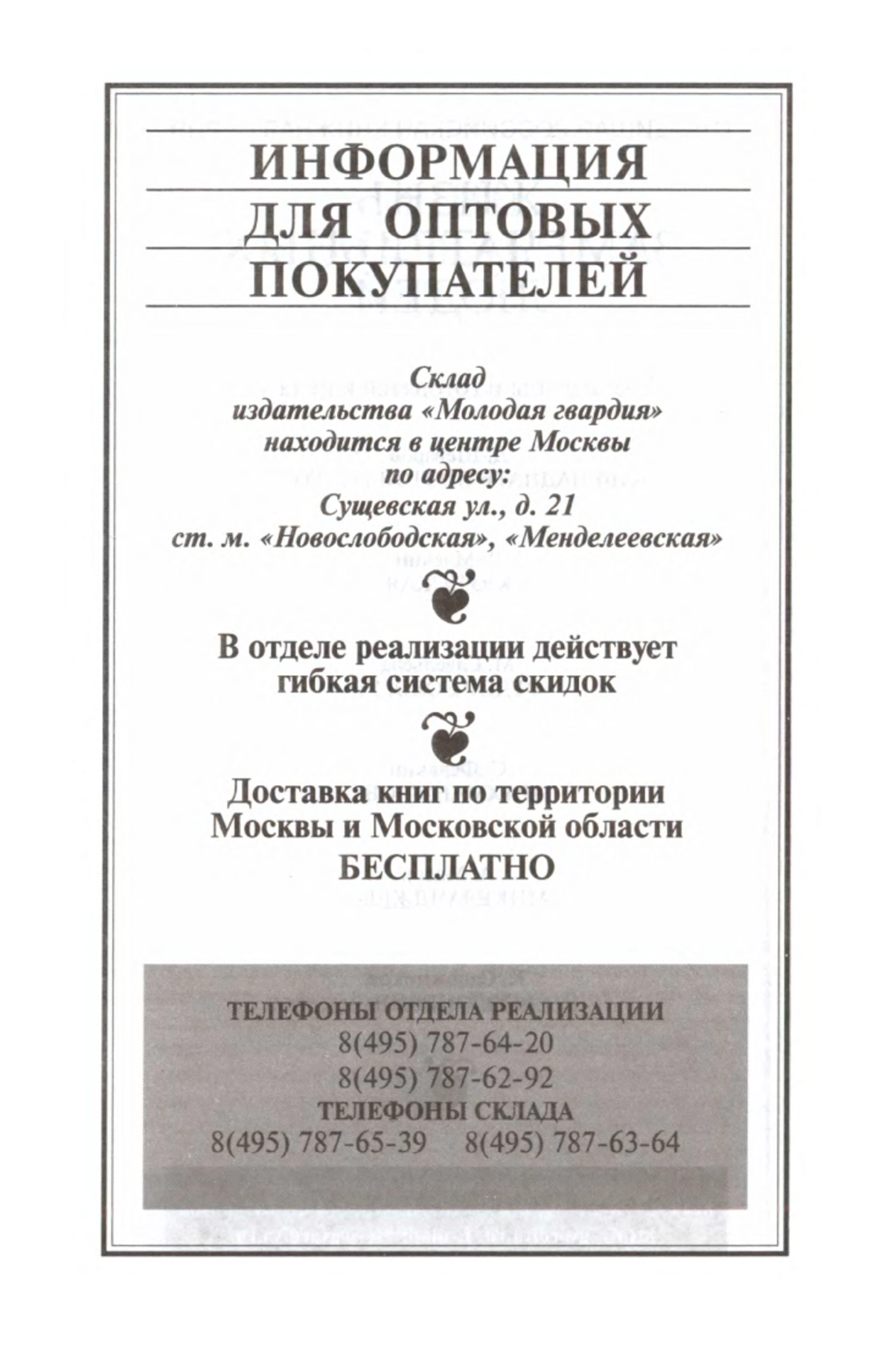 ИНФОРМАЦИЯ
ДЛЯ ОПТОВЫХ
ПОКУПАТЕЛЕЙ

Склад
издательства «Молодая гвардия»
находится в центре Москвы
по адресу:
Сущевская ул., д. 21
ст. м. «Новослободская», «Менделеевская»

В отделе реализации действует
гибкая система скидок

Доставка книг по территории
Москвы и Московской области
БЕСПЛАТНО

ТЕЛЕФОНЫ ОТДЕЛА РЕАЛИЗАЦИИ
8(495) 787-64-20
8(495) 787-62-92
ТЕЛЕФОНЫ СКЛАДА
8(495) 787-65-39 8(495) 787-63-64